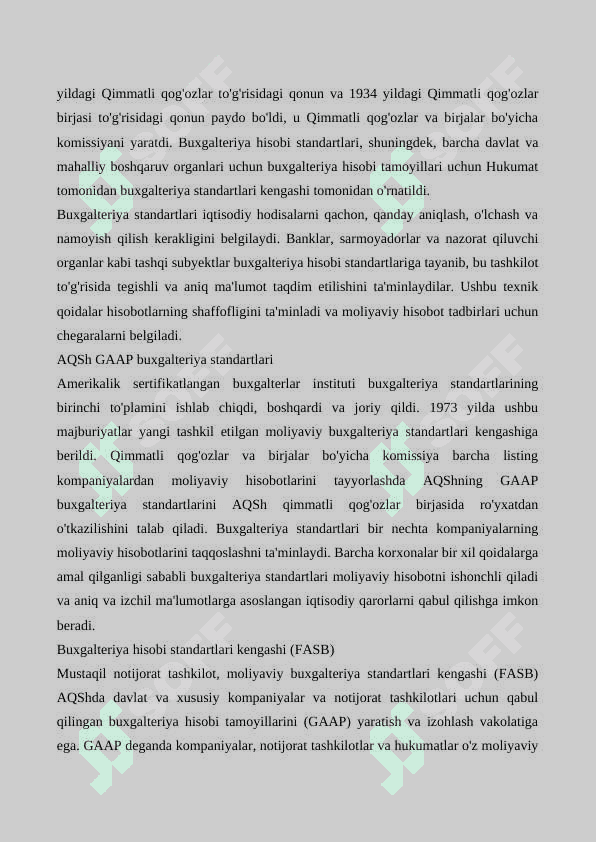 yildagi Qimmatli qog'ozlar to'g'risidagi qonun va 1934 yildagi Qimmatli qog'ozlar birjasi to'g'risidagi qonun paydo bo'ldi, u Qimmatli qog'ozlar va birjalar bo'yicha komissiyani yaratdi. Buxgalteriya hisobi standartlari, shuningdek, barcha davlat va mahalliy boshqaruv organlari uchun buxgalteriya hisobi tamoyillari uchun Hukumat tomonidan buxgalteriya standartlari kengashi tomonidan o'rnatildi.
Buxgalteriya standartlari iqtisodiy hodisalarni qachon, qanday aniqlash, o'lchash va namoyish qilish kerakligini belgilaydi. Banklar, sarmoyadorlar va nazorat qiluvchi organlar kabi tashqi subyektlar buxgalteriya hisobi standartlariga tayanib, bu tashkilot to'g'risida tegishli va aniq ma'lumot taqdim etilishini ta'minlaydilar. Ushbu texnik qoidalar hisobotlarning shaffofligini ta'minladi va moliyaviy hisobot tadbirlari uchun chegaralarni belgiladi.
AQSh GAAP buxgalteriya standartlari
Amerikalik sertifikatlangan buxgalterlar instituti buxgalteriya standartlarining birinchi to'plamini ishlab chiqdi, boshqardi va joriy qildi. 1973 yilda ushbu majburiyatlar yangi tashkil etilgan moliyaviy buxgalteriya standartlari kengashiga berildi. Qimmatli qog'ozlar va birjalar bo'yicha komissiya barcha listing kompaniyalardan moliyaviy hisobotlarini tayyorlashda AQShning GAAP buxgalteriya standartlarini AQSh qimmatli qog'ozlar birjasida ro'yxatdan o'tkazilishini talab qiladi. Buxgalteriya standartlari bir nechta kompaniyalarning moliyaviy hisobotlarini taqqoslashni ta'minlaydi. Barcha korxonalar bir xil qoidalarga amal qilganligi sababli buxgalteriya standartlari moliyaviy hisobotni ishonchli qiladi va aniq va izchil ma'lumotlarga asoslangan iqtisodiy qarorlarni qabul qilishga imkon beradi.
Buxgalteriya hisobi standartlari kengashi (FASB)
Mustaqil notijorat tashkilot, moliyaviy buxgalteriya standartlari kengashi (FASB) AQShda davlat va xususiy kompaniyalar va notijorat tashkilotlari uchun qabul qilingan buxgalteriya hisobi tamoyillarini (GAAP) yaratish va izohlash vakolatiga ega. GAAP deganda kompaniyalar, notijorat tashkilotlar va hukumatlar o'z moliyaviy